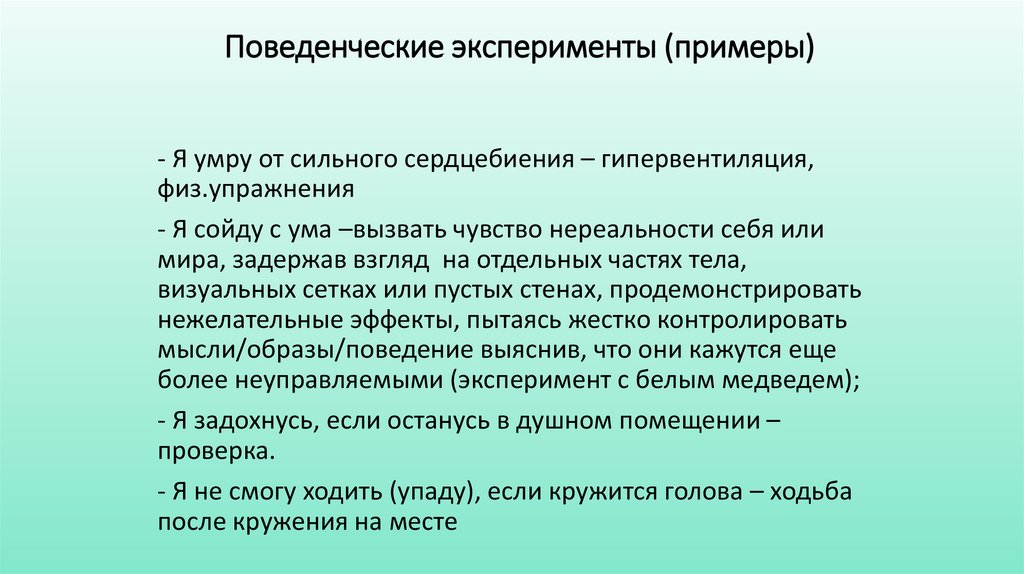 Поведенческие эксперименты (примеры)

- Я умру от сильного сердцебиения – гипервентиляция, физ.упражнения

- Я сойду с ума –вызвать чувство нереальности себя или мира, задержав взгляд  на отдельных частях тела, визуальных сетках или пустых стенах, продемонстрировать нежелательные эффекты, пытаясь жестко контролировать мысли/образы/поведение выяснив, что они кажутся еще более неуправляемыми (эксперимент с белым медведем);

- Я задохнусь, если останусь в душном помещении – проверка.

- Я не смогу ходить (упаду), если кружится голова – ходьба после кружения на месте